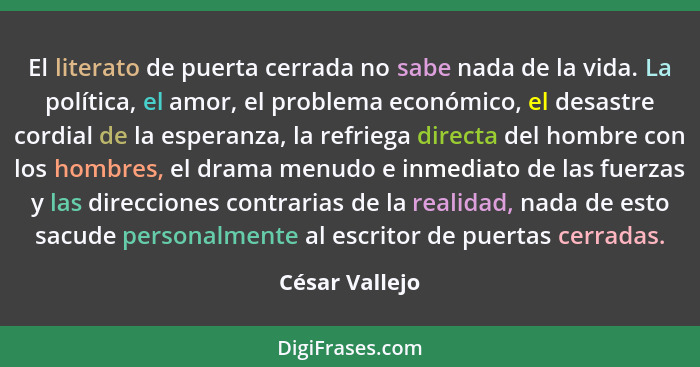 El literato de puerta cerrada no sabe nada de la vida. La política, el amor, el problema económico, el desastre cordial de la esperanza, la refriega directa del hombre con los hombres, el drama menudo e inmediato de las fuerzas y las direcciones contrarias de la realidad, nada de esto sacude personalmente al escritor de puertas cerradas.

César Vallejo

DigiFrases.com